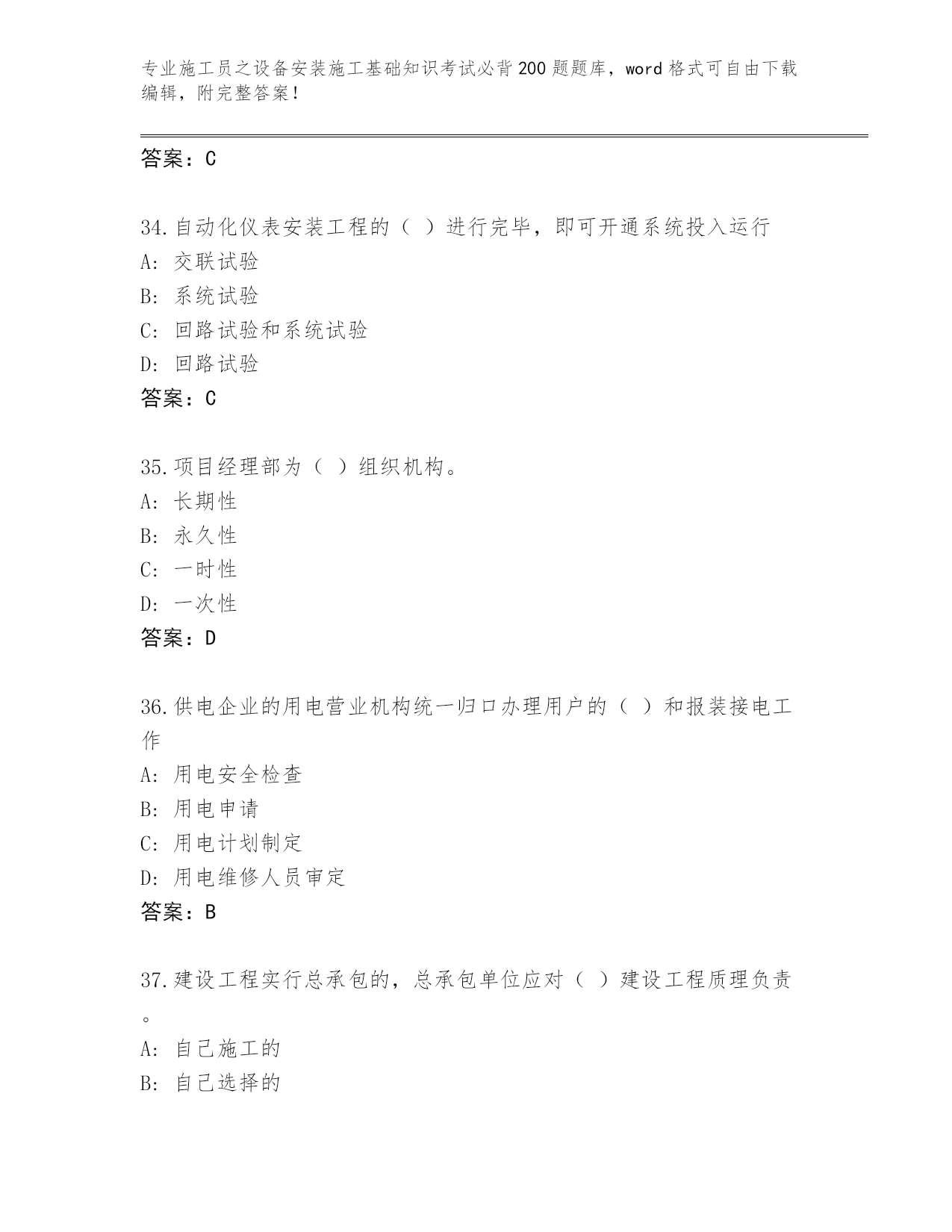 专业施工员之设备安装施工基础知识考试必背200题题库，word格式可自由下载编辑，附完整答案！

答案：C

34.自动化仪表安装工程的（ ）进行完毕，即可开通系统投入运行
A: 交联试验
B: 系统试验
C: 回路试验和系统试验
D: 回路试验
答案：C

35.项目经理部为（ ）组织机构。
A: 长期性
B: 永久性
C: 一时性
D: 一次性
答案：D

36.供电企业的用电营业机构统一归口办理用户的（ ）和报装接电工作
A: 用电安全检查
B: 用电申请
C: 用电计划制定
D: 用电维修人员审定
答案：B

37.建设工程实行总承包的，总承包单位应对（ ）建设工程质理负责。
A: 自己施工的
B: 自己选择的